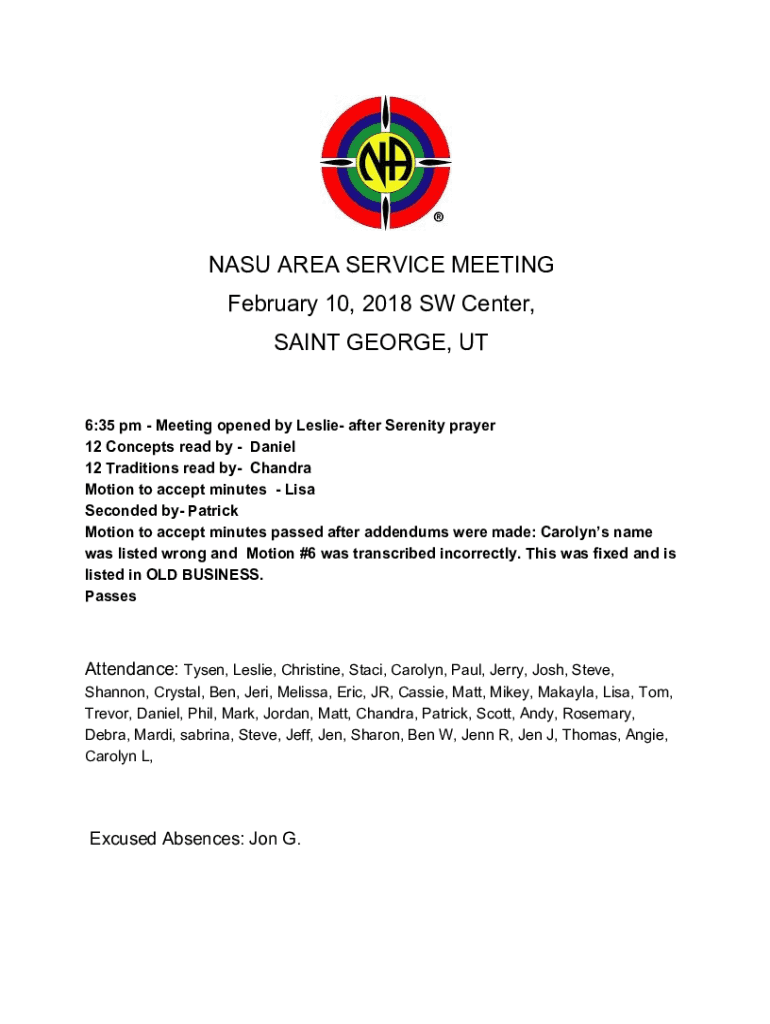 NA
®

NASU AREA SERVICE MEETING
February 10, 2018 SW Center,
SAINT GEORGE, UT

6:35 pm - Meeting opened by Leslie- after Serenity prayer
12 Concepts read by - Daniel
12 Traditions read by- Chandra
Motion to accept minutes - Lisa
Seconded by- Patrick
Motion to accept minutes passed after addendums were made: Carolyn's name was listed wrong and Motion #6 was transcribed incorrectly. This was fixed and is listed in OLD BUSINESS.
Passes

Attendance: Tysen, Leslie, Christine, Staci, Carolyn, Paul, Jerry, Josh, Steve, Shannon, Crystal, Ben, Jeri, Melissa, Eric, JR, Cassie, Matt, Mikey, Makayla, Lisa, Tom, Trevor, Daniel, Phil, Mark, Jordan, Matt, Chandra, Patrick, Scott, Andy, Rosemary, Debra, Mardi, sabrina, Steve, Jeff, Jen, Sharon, Ben W, Jenn R, Jen J, Thomas, Angie, Carolyn L,

Excused Absences: Jon G.